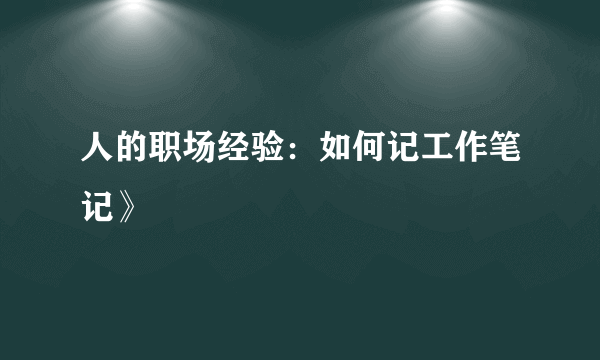 人的职场经验：如何记工作笔记》